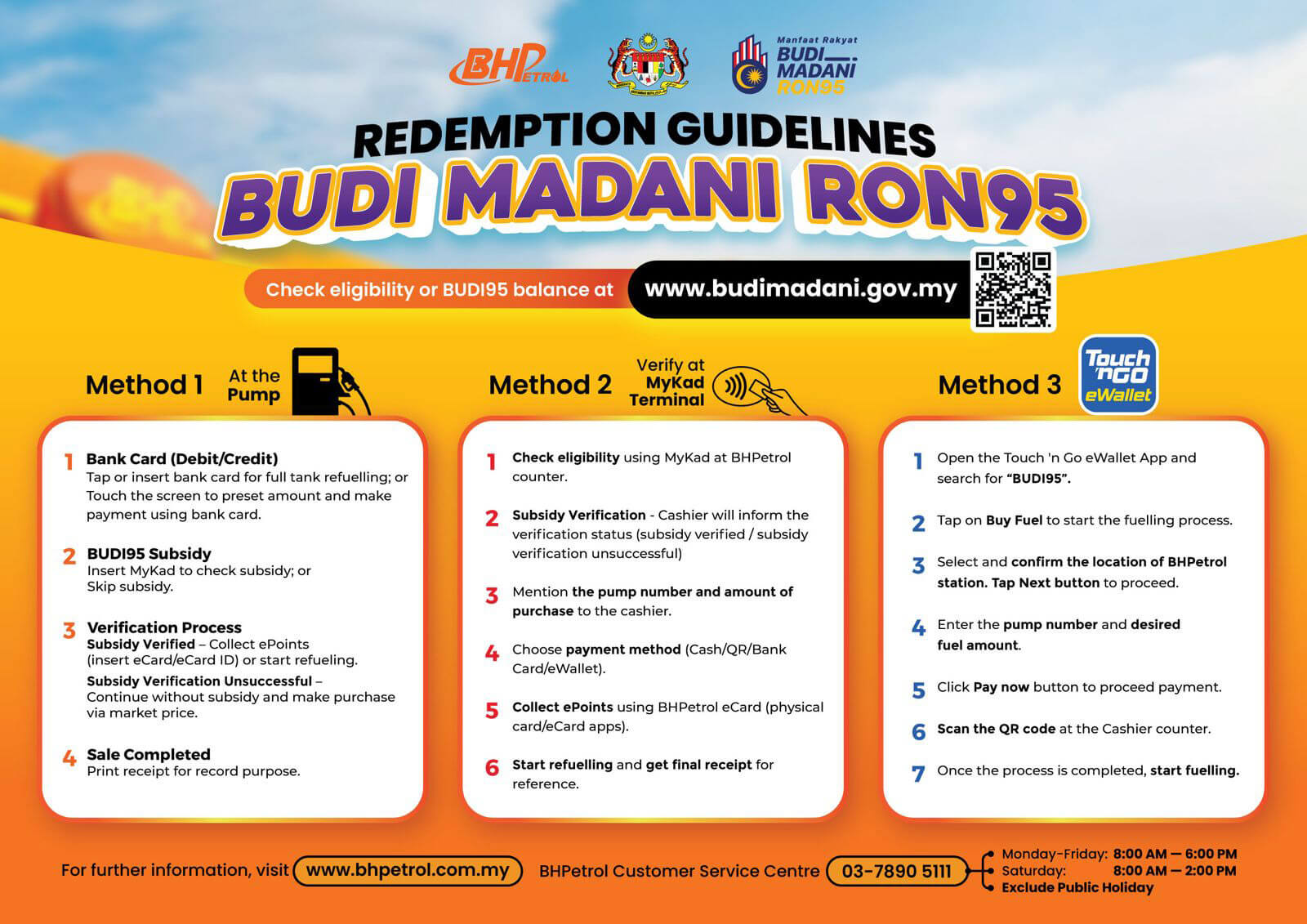 BHPetrol

Manfaat Rakyat
BUDI MADANI RON95

REDEMPTION GUIDELINES
BUDI MADANI RON95

Check eligibility or BUDI95 balance at www.budimadani.gov.my

Method 1 At the Pump

1 Bank Card (Debit/Credit)
Tap or insert bank card for full tank refuelling; or Touch the screen to preset amount and make payment using bank card.

2 BUDI95 Subsidy
Insert MyKad to check subsidy; or Skip subsidy.

3 Verification Process
Subsidy Verified – Collect ePoints (insert eCard/eCard ID) or start refueling.
Subsidy Verification Unsuccessful – Continue without subsidy and make purchase via market price.

4 Sale Completed
Print receipt for record purpose.

Method 2 Verify at MyKad Terminal

1 Check eligibility using MyKad at BHPetrol counter.

2 Subsidy Verification - Cashier will inform the verification status (subsidy verified / subsidy verification unsuccessful)

3 Mention the pump number and amount of purchase to the cashier.

4 Choose payment method (Cash/QR/Bank Card/eWallet).

5 Collect ePoints using BHPetrol eCard (physical card/eCard apps).

6 Start refuelling and get final receipt for reference.

Method 3 Touch 'n Go eWallet

1 Open the Touch 'n Go eWallet App and search for "BUDI95".

2 Tap on Buy Fuel to start the fuelling process.

3 Select and confirm the location of BHPetrol station. Tap Next button to proceed.

4 Enter the pump number and desired fuel amount.

5 Click Pay now button to proceed payment.

6 Scan the QR code at the Cashier counter.

7 Once the process is completed, start fuelling.

For further information, visit www.bhpetrol.com.my BHPetrol Customer Service Centre 03-7890 5111
Monday-Friday: 8:00 AM — 6:00 PM
Saturday: 8:00 AM — 2:00 PM
Exclude Public Holiday